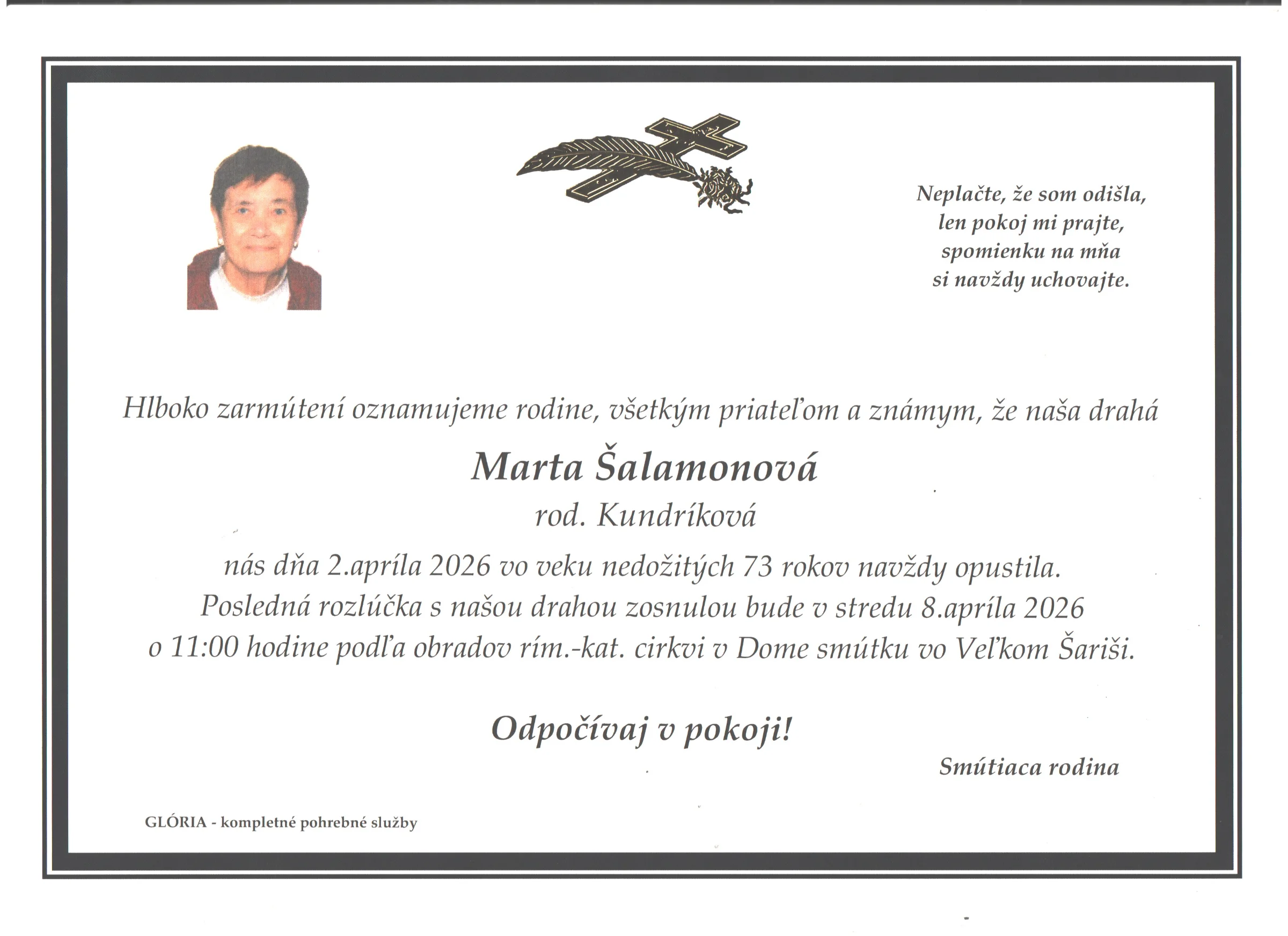 Neplačte, že som odišla,
len pokoj mi prajte,
spomienku na mňa
si navždy uchovajte.

Hlboko zarmútení oznamujeme rodine, všetkým priateľom a známym, že naša drahá

Marta Šalamonová

rod. Kundríková

nás dňa 2.apríla 2026 vo veku nedožitých 73 rokov navždy opustila.
Posledná rozlúčka s našou drahou zosnulou bude v stredu 8.apríla 2026
o 11:00 hodine podľa obradov rím.-kat. cirkvi v Dome smútku vo Veľkom Šariši.

Odpočívaj v pokoji!

Smútiaca rodina

GLÓRIA - kompletné pohrebné služby